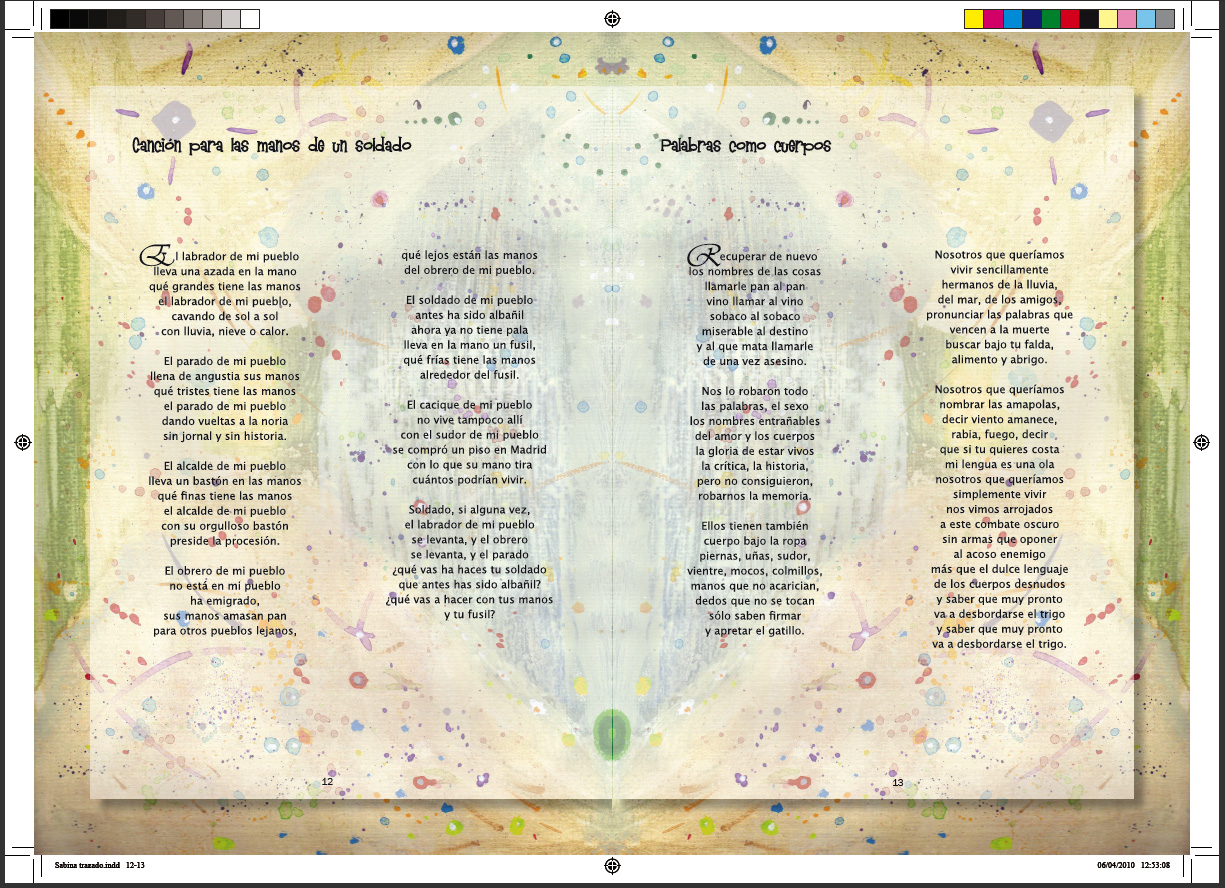 Canción para las manos de un soldado

El labrador de mi pueblo
lleva una azada en la mano
qué grandes tiene las manos
el labrador de mi pueblo,
cavando de sol a sol
con lluvia, nieve o calor.

El parado de mi pueblo
llena de angustia sus manos
qué tristes tiene las manos
el parado de mi pueblo
dando vueltas a la noria
sin jornal y sin historia.

El alcalde de mi pueblo
lleva un bastón en las manos
qué finas tiene las manos
el alcalde de mi pueblo
con su orgulloso bastón
preside la procesión.

El obrero de mi pueblo
no está en mi pueblo
ha emigrado,
sus manos amasan pan
para otros pueblos lejanos,

qué lejos están las manos
del obrero de mi pueblo.

El soldado de mi pueblo
antes ha sido albañil
ahora ya no tiene pala
lleva en la mano un fusil,
qué frías tiene las manos
alrededor del fusil.

El cacique de mi pueblo
no vive tampoco allí
con el sudor de mi pueblo
se compró un piso en Madrid
con lo que su mano tira
cuántos podrían vivir.

Soldado, si alguna vez,
el labrador de mi pueblo
se levanta, y el obrero
se levanta, y el parado
¿qué vas ha haces tu soldado
que antes has sido albañil?
¿qué vas a hacer con tus manos
y tu fusil?

12

Palabras como cuerpos

Recuperar de nuevo
los nombres de las cosas
llamarle pan al pan
vino llamar al vino
sobaco al sobaco
miserable al destino
y al que mata llamarle
de una vez asesino.

Nos lo robaron todo
las palabras, el sexo
los nombres entrañables
del amor y los cuerpos
la gloria de estar vivos
la crítica, la historia,
pero no consiguieron,
robarnos la memoria.

Ellos tienen también
cuerpo bajo la ropa
piernas, uñas, sudor,
vientre, mocos, colmillos,
manos que no acarician,
dedos que no se tocan
sólo saben firmar
y apretar el gatillo.

Nosotros que queríamos
vivir sencillamente
hermanos de la lluvia,
del mar, de los amigos,
pronunciar las palabras que
vencen a la muerte
buscar bajo tu falda,
alimento y abrigo.

Nosotros que queríamos
nombrar las amapolas,
decir viento amanece,
rabia, fuego, decir
que si tu quieres costa
mi lengua es una ola
nosotros que queríamos
simplemente vivir
nos vimos arrojados
a este combate oscuro
sin armas que oponer
al acoso enemigo
más que el dulce lenguaje
de los cuerpos desnudos
y saber que muy pronto
va a desbordarse el trigo
y saber que muy pronto
va a desbordarse el trigo.

13

Sabina trazado.indd 12-13

06/04/2010 12:53:08